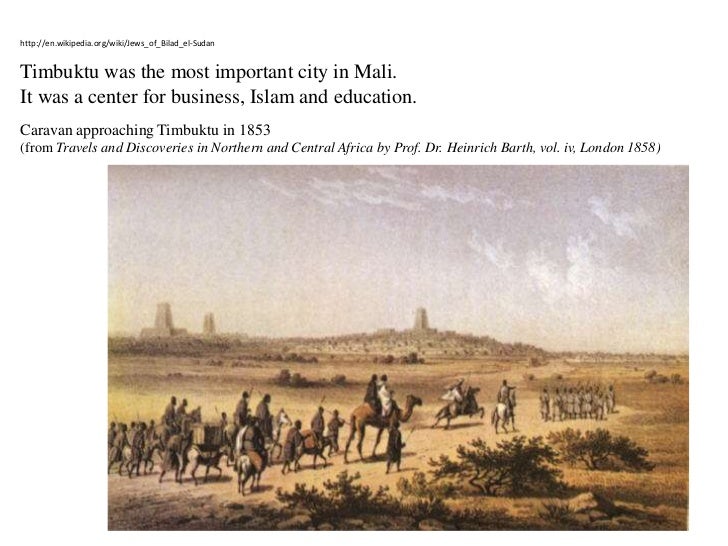 http://en.wikipedia.org/wiki/Jews_of_Bilad_el-Sudan

Timbuktu was the most important city in Mali.
It was a center for business, Islam and education.

Caravan approaching Timbuktu in 1853
(from Travels and Discoveries in Northern and Central Africa by Prof. Dr. Heinrich Barth, vol. iv, London 1858)